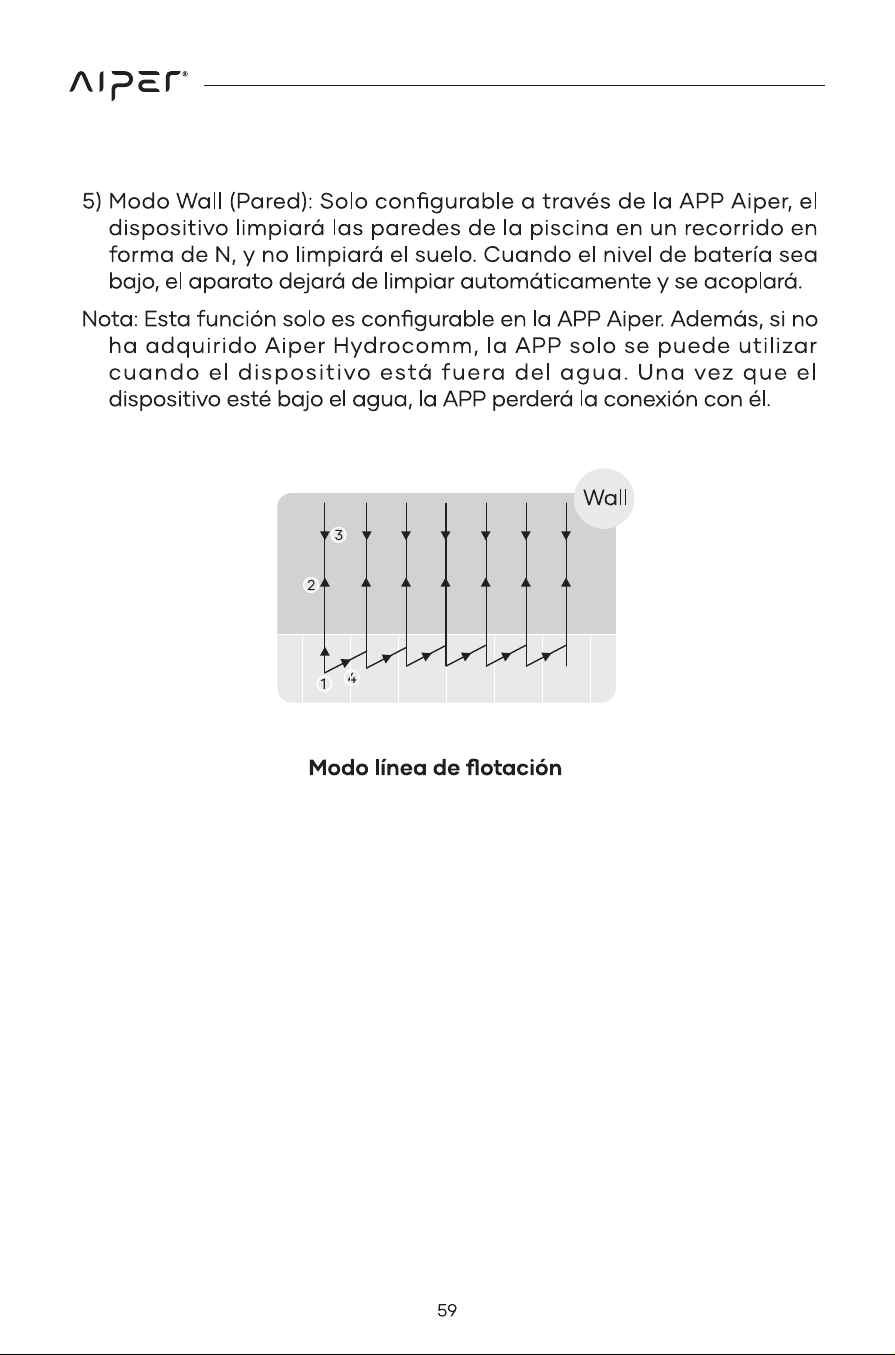 AIPER®

5) Modo Wall (Pared): Solo configurable a través de la APP Aiper, el dispositivo limpiará las paredes de la piscina en un recorrido en forma de N, y no limpiará el suelo. Cuando el nivel de batería sea bajo, el aparato dejará de limpiar automáticamente y se acoplará.

Nota: Esta función solo es configurable en la APP Aiper. Además, si no ha adquirido Aiper Hydrocomm, la APP solo se puede utilizar cuando el dispositivo está fuera del agua. Una vez que el dispositivo esté bajo el agua, la APP perderá la conexión con él.

Wall

3

2

1

4

Modo línea de flotación

59